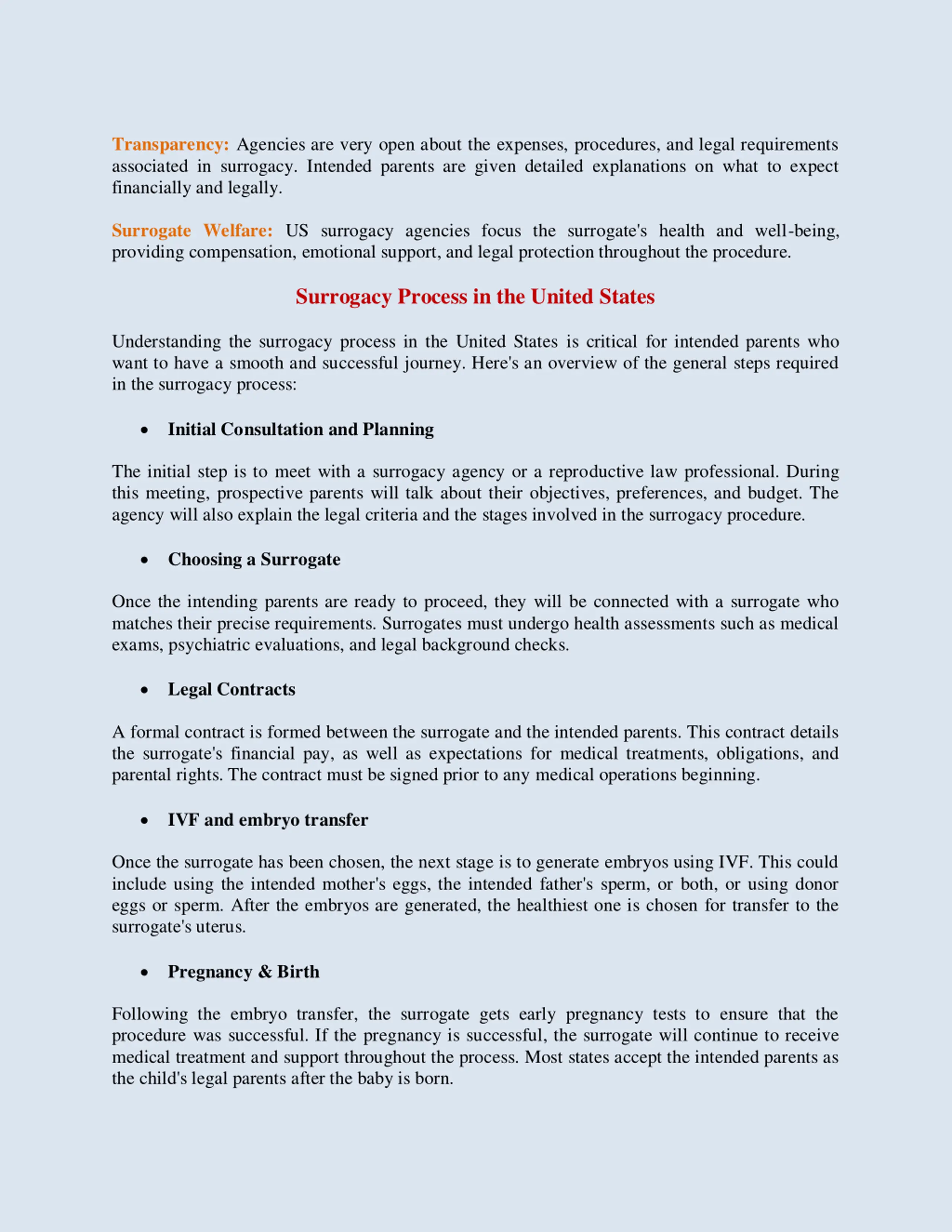 Transparency: Agencies are very open about the expenses, procedures, and legal requirements associated in surrogacy. Intended parents are given detailed explanations on what to expect financially and legally.

Surrogate Welfare: US surrogacy agencies focus the surrogate's health and well-being, providing compensation, emotional support, and legal protection throughout the procedure.

Surrogacy Process in the United States

Understanding the surrogacy process in the United States is critical for intended parents who want to have a smooth and successful journey. Here's an overview of the general steps required in the surrogacy process:

• Initial Consultation and Planning

The initial step is to meet with a surrogacy agency or a reproductive law professional. During this meeting, prospective parents will talk about their objectives, preferences, and budget. The agency will also explain the legal criteria and the stages involved in the surrogacy procedure.

• Choosing a Surrogate

Once the intending parents are ready to proceed, they will be connected with a surrogate who matches their precise requirements. Surrogates must undergo health assessments such as medical exams, psychiatric evaluations, and legal background checks.

• Legal Contracts

A formal contract is formed between the surrogate and the intended parents. This contract details the surrogate's financial pay, as well as expectations for medical treatments, obligations, and parental rights. The contract must be signed prior to any medical operations beginning.

• IVF and embryo transfer

Once the surrogate has been chosen, the next stage is to generate embryos using IVF. This could include using the intended mother's eggs, the intended father's sperm, or both, or using donor eggs or sperm. After the embryos are generated, the healthiest one is chosen for transfer to the surrogate's uterus.

• Pregnancy & Birth

Following the embryo transfer, the surrogate gets early pregnancy tests to ensure that the procedure was successful. If the pregnancy is successful, the surrogate will continue to receive medical treatment and support throughout the process. Most states accept the intended parents as the child's legal parents after the baby is born.